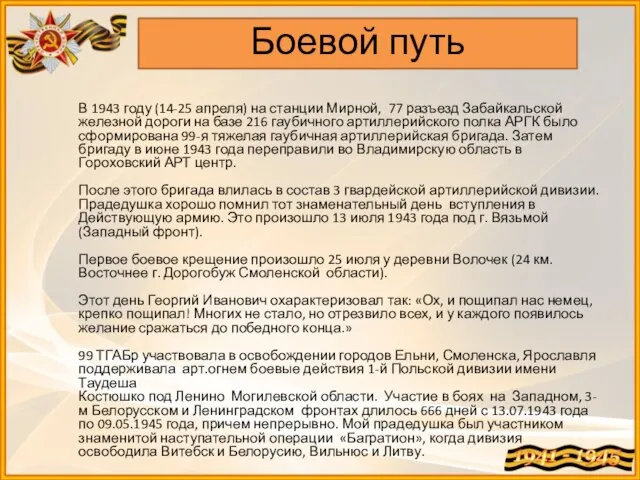 Боевой путь

В 1943 году (14-25 апреля) на станции Мирной, 77 разъезд Забайкальской железной дороги на базе 216 гаубичного артиллерийского полка АРГК было сформирована 99-я тяжелая гаубичная артиллерийская бригада. Затем бригаду в июне 1943 года переправили во Владимирскую область в Гороховский АРТ центр.

После этого бригада влилась в состав 3 гвардейской артиллерийской дивизии. Прадедушка хорошо помнил тот знаменательный день вступления в Действующую армию. Это произошло 13 июля 1943 года под г. Вязьмой (Западный фронт).

Первое боевое крещение произошло 25 июля у деревни Волочек (24 км. Восточнее г. Дорогобуж Смоленской области).

Этот день Георгий Иванович охарактеризовал так: «Ох, и пощипал нас немец, крепко пощипал! Многих не стало, но отрезвило всех, и у каждого появилось желание сражаться до победного конца.»

99 ТГАБр участвовала в освобождении городов Ельни, Смоленска, Ярославля поддерживала арт.огнем боевые действия 1-й Польской дивизии имени Таудеша
Костюшко под Ленино Могилевской области. Участие в боях на Западном, 3-м Белорусском и Ленинградском фронтах длилось 666 дней с 13.07.1943 года по 09.05.1945 года, причем непрерывно. Мой прадедушка был участником знаменитой наступательной операции «Багратион», когда дивизия освободила Витебск и Белорусию, Вильнюс и Литву.

1941 - 1945